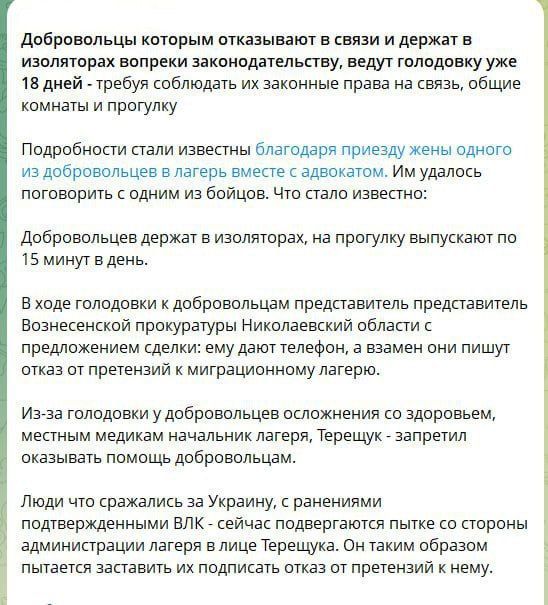 Добровольцы которым отказывают в связи и держат в изоляторах вопреки законодательству, ведут голодовку уже 18 дней - требуя соблюдать их законные права на связь, общие комнаты и прогулку

Подробности стали известны благодаря приезду жены одного из добровольцев в лагерь вместе с адвокатом. Им удалось поговорить с одним из бойцов. Что стало известно:

Добровольцев держат в изоляторах, на прогулку выпускают по 15 минут в день.

В ходе голодовки к добровольцам представитель представитель Вознесенской прокуратуры Николаевский области с предложением сделки: ему дают телефон, а взамен они пишут отказ от претензий к миграционному лагерю.

Из-за голодовки у добровольцев осложнения со здоровьем, местным медикам начальник лагеря, Терещук - запретил оказывать помощь добровольцам.

Люди что сражались за Украину, с ранениями подтвержденными ВЛК - сейчас подвергаются пытке со стороны администрации лагеря в лице Терещука. Он таким образом пытается заставить их подписать отказ от претензий к нему.